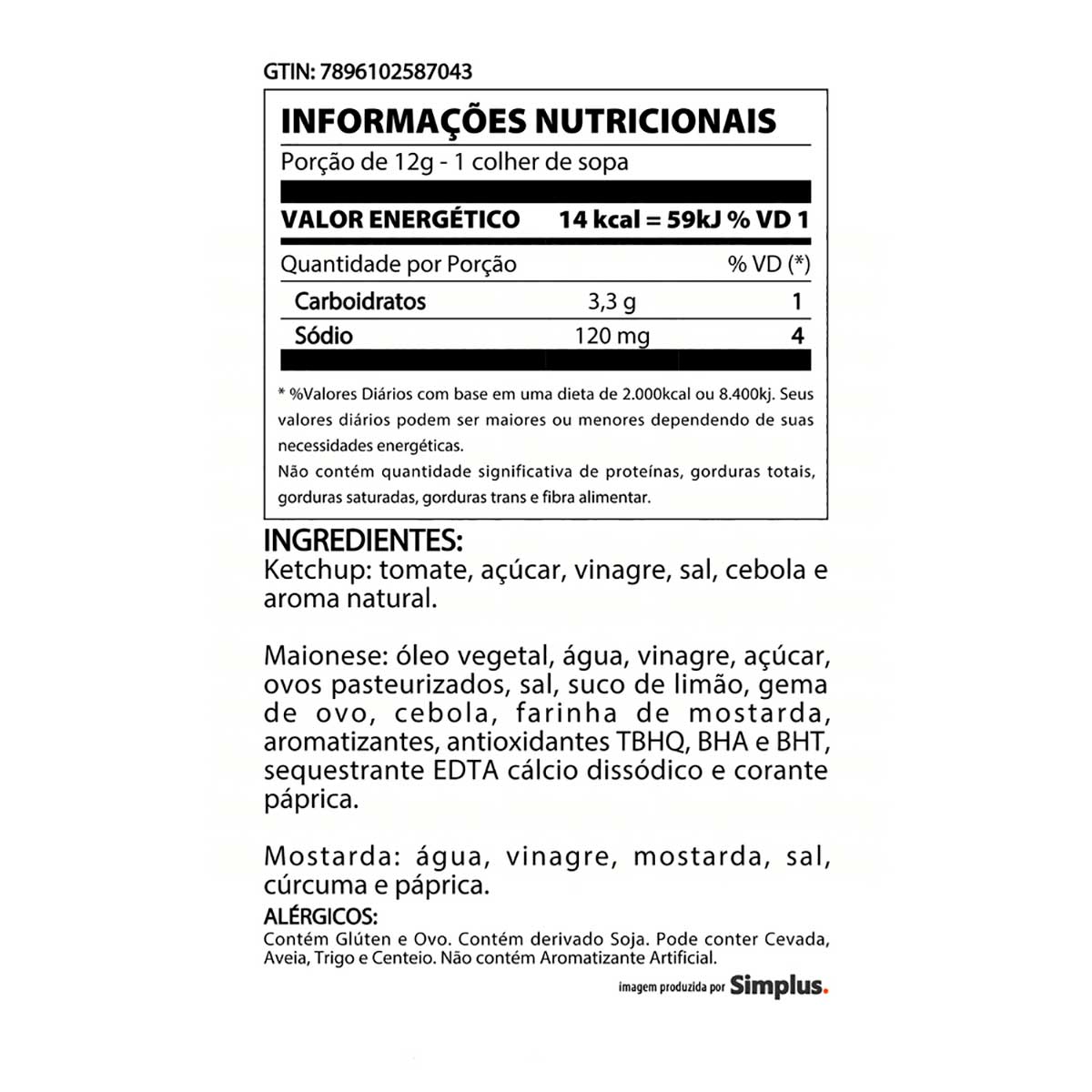 GTIN: 7896102587043

INFORMAÇÕES NUTRICIONAIS

Porção de 12g - 1 colher de sopa

VALOR ENERGÉTICO 14 kcal = 59kJ % VD 1

| Quantidade por Porção | | % VD (*) |
|---|---|---|
| Carboidratos | 3,3 g | 1 |
| Sódio | 120 mg | 4 |

* %Valores Diários com base em uma dieta de 2.000kcal ou 8.400kj. Seus valores diários podem ser maiores ou menores dependendo de suas necessidades energéticas.
Não contém quantidade significativa de proteínas, gorduras totais, gorduras saturadas, gorduras trans e fibra alimentar.

INGREDIENTES:
Ketchup: tomate, açúcar, vinagre, sal, cebola e aroma natural.

Maionese: óleo vegetal, água, vinagre, açúcar, ovos pasteurizados, sal, suco de limão, gema de ovo, cebola, farinha de mostarda, aromatizantes, antioxidantes TBHQ, BHA e BHT, sequestrante EDTA cálcio dissódico e corante páprica.

Mostarda: água, vinagre, mostarda, sal, cúrcuma e páprica.

ALÉRGICOS:
Contém Glúten e Ovo. Contém derivado Soja. Pode conter Cevada, Aveia, Trigo e Centeio. Não contém Aromatizante Artificial.

imagem produzida por Simplus.